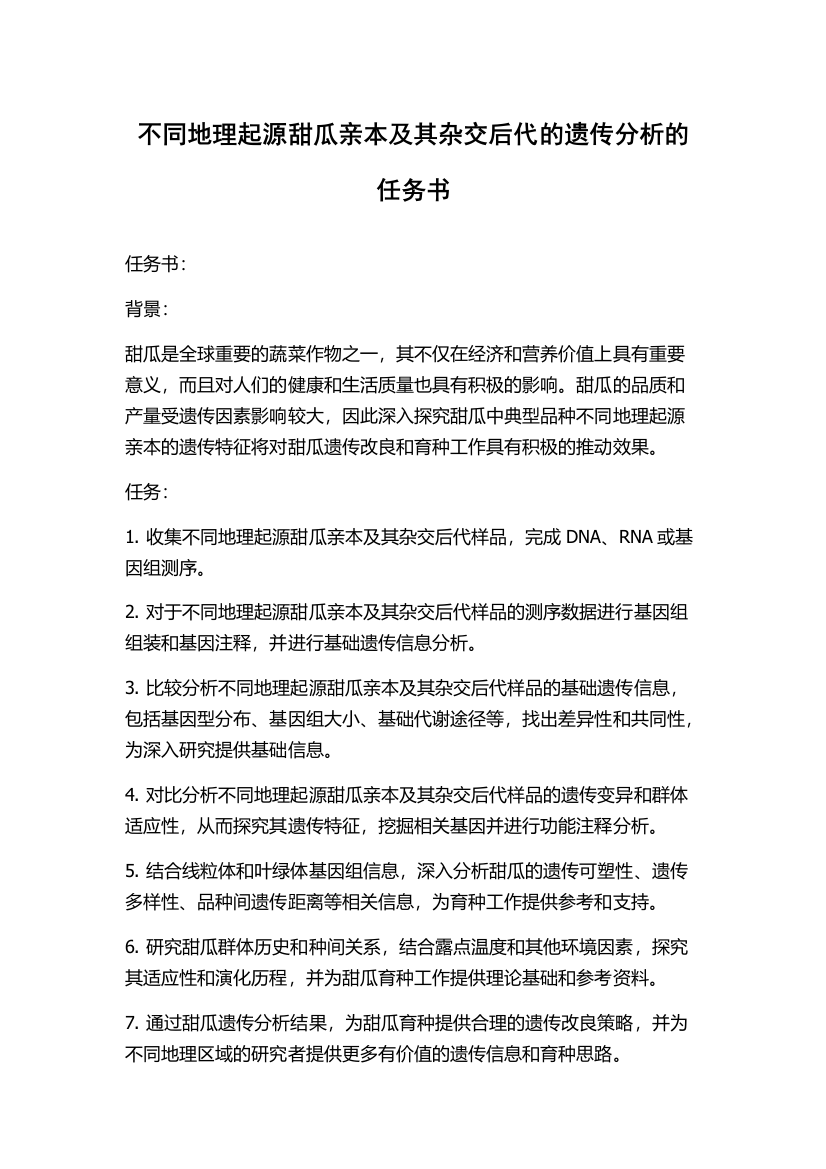 不同地理起源甜瓜亲本及其杂交后代的遗传分析的任务书

任务书：

背景：

甜瓜是全球重要的蔬菜作物之一，其不仅在经济和营养价值上具有重要意义，而且对人们的健康和生活质量也具有积极的影响。甜瓜的品质和产量受遗传因素影响较大，因此深入探究甜瓜中典型品种不同地理起源亲本的遗传特征将对甜瓜遗传改良和育种工作具有积极的推动效果。

任务：

1. 收集不同地理起源甜瓜亲本及其杂交后代样品，完成 DNA、RNA 或基因组测序。

2. 对于不同地理起源甜瓜亲本及其杂交后代样品的测序数据进行基因组组装和基因注释，并进行基础遗传信息分析。

3. 比较分析不同地理起源甜瓜亲本及其杂交后代样品的基础遗传信息，包括基因型分布、基因组大小、基础代谢途径等，找出差异性和共同性，为深入研究提供基础信息。

4. 对比分析不同地理起源甜瓜亲本及其杂交后代样品的遗传变异和群体适应性，从而探究其遗传特征，挖掘相关基因并进行功能注释分析。

5. 结合线粒体和叶绿体基因组信息，深入分析甜瓜的遗传可塑性、遗传多样性、品种间遗传距离等相关信息，为育种工作提供参考和支持。

6. 研究甜瓜群体历史和种间关系，结合露点温度和其他环境因素，探究其适应性和演化历程，并为甜瓜育种工作提供理论基础和参考资料。

7. 通过甜瓜遗传分析结果，为甜瓜育种提供合理的遗传改良策略，并为不同地理区域的研究者提供更多有价值的遗传信息和育种思路。